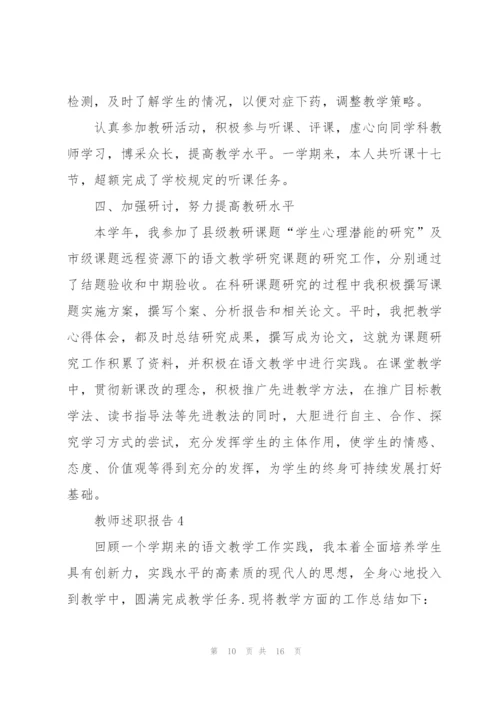 检测，及时了解学生的情况，以便对症下药，调整教学策略。

认真参加教研活动，积极参与听课、评课，虚心向同学科教师学习，博采众长，提高教学水平。一学期来，本人共听课十七节，超额完成了学校规定的听课任务。

四、加强研讨，努力提高教研水平

本学年，我参加了县级教研课题“学生心理潜能的研究”及市级课题远程资源下的语文教学研究课题的研究工作，分别通过了结题验收和中期验收。在科研课题研究的过程中我积极撰写课题实施方案，撰写个案、分析报告和相关论文。平时，我把教学心得体会，都及时总结研究成果，撰写成为论文，这就为课题研究工作积累了资料，并积极在语文教学中进行实践。在课堂教学中，贯彻新课改的理念，积极推广先进教学方法，在推广目标教学法、读书指导法等先进教法的同时，大胆进行自主、合作、探究学习方式的尝试，充分发挥学生的主体作用，使学生的情感、态度、价值观等得到充分的发挥，为学生的终身可持续发展打好基础。

教师述职报告4

回顾一个学期来的语文教学工作实践，我本着全面培养学生具有创新力，实践水平的高素质的现代人的思想，全身心地投入到教学中，圆满完成教学任务.现将教学方面的工作总结如下：

第 10 页 共 16 页